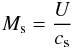 $M_{\mathrm{s}} = \frac{U}{c_{\mathrm{s}}}$